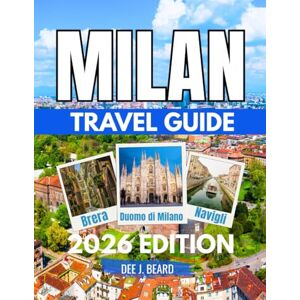 MILAN

TRAVEL GUIDE

Brera

Duomo di Milano

Navigli

2026 EDITION

DEE J. BEARD